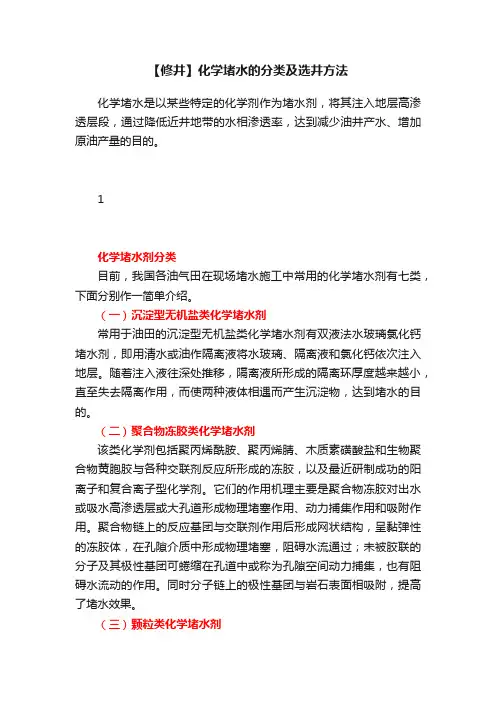 【修井】化学堵水的分类及选井方法

化学堵水是以某些特定的化学剂作为堵水剂，将其注入地层高渗透层段，通过降低近井地带的水相渗透率，达到减少油井产水、增加原油产量的目的。

1

化学堵水剂分类

目前，我国各油气田在现场堵水施工中常用的化学堵水剂有七类，下面分别作一简单介绍。

（一）沉淀型无机盐类化学堵水剂

常用于油田的沉淀型无机盐类化学堵水剂有双液法水玻璃氯化钙堵水剂，即用清水或油作隔离液将水玻璃、隔离液和氯化钙依次注入地层。随着注入液往深处推移，隔离液所形成的隔离环厚度越来越小，直至失去隔离作用，而使两种液体相遇而产生沉淀物，达到堵水的目的。

（二）聚合物冻胶类化学堵水剂

该类化学剂包括聚丙烯酰胺、聚丙烯腈、木质素磺酸盐和生物聚合物黄胞胶与各种交联剂反应所形成的冻胶，以及最近研制成功的阳离子和复合离子型化学剂。它们的作用机理主要是聚合物冻胶对出水或吸水高渗透层或大孔道形成物理堵塞作用、动力捕集作用和吸附作用。聚合物链上的反应基团与交联剂作用后形成网状结构，呈黏弹性的冻胶体，在孔隙介质中形成物理堵塞，阻碍水流通过；未被胶联的分子及其极性基团可蜷缩在孔道中或称为孔隙空间动力捕集，也有阻碍水流动的作用。同时分子链上的极性基团与岩石表面相吸附，提高了堵水效果。

（三）颗粒类化学堵水剂